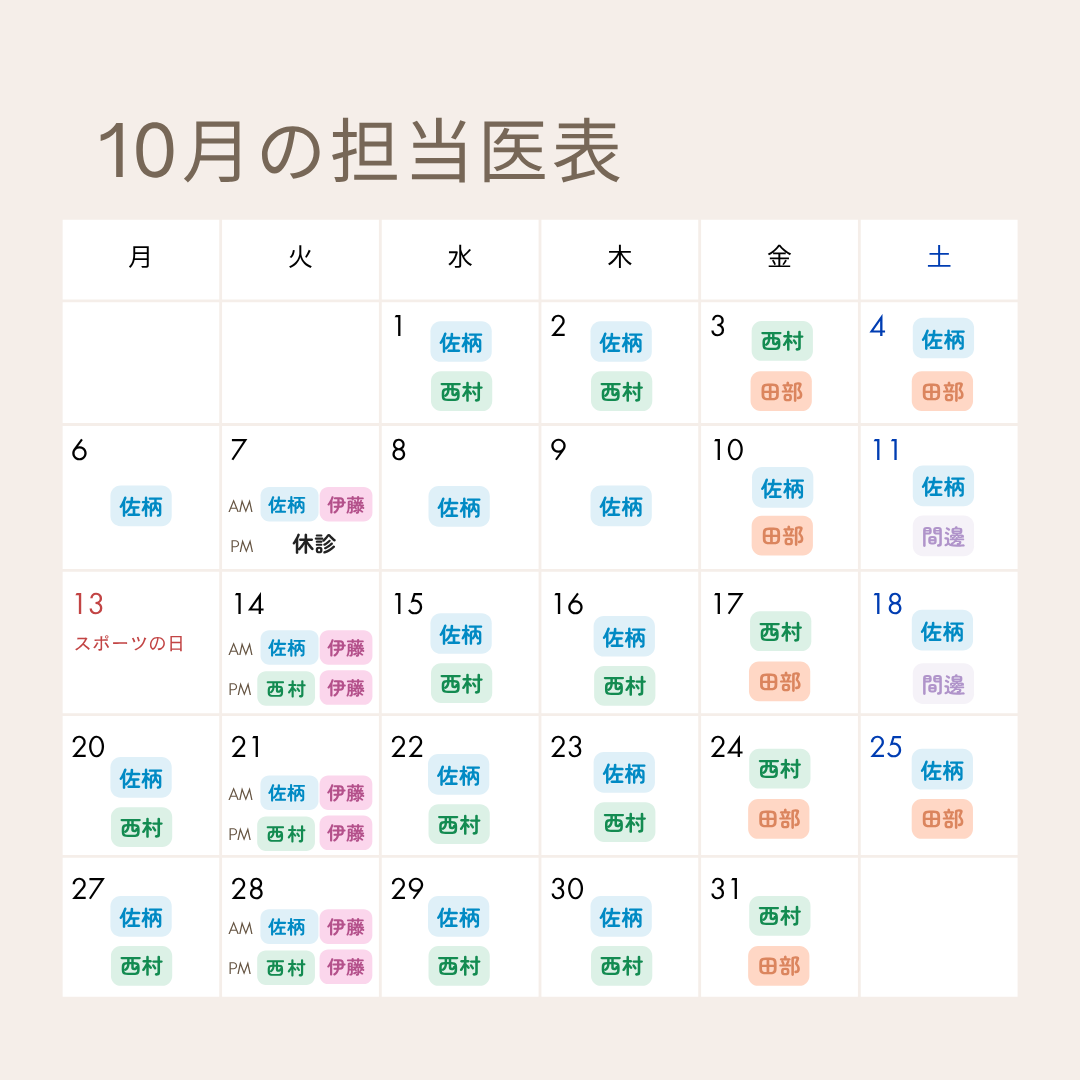 10月の担当医表

| 月 | 火 | 水 | 木 | 金 | 土 |
|---|---|---|---|---|---|
|  |  | 1 佐柄 西村 | 2 佐柄 西村 | 3 西村 田部 | 4 佐柄 田部 |
| 6 佐柄 | 7 AM 佐柄 伊藤 PM 休診 | 8 佐柄 | 9 佐柄 | 10 佐柄 田部 | 11 佐柄 間邊 |
| 13 スポーツの日 | 14 AM 佐柄 伊藤 PM 西村 伊藤 | 15 佐柄 西村 | 16 佐柄 西村 | 17 西村 田部 | 18 佐柄 間邊 |
| 20 佐柄 西村 | 21 AM 佐柄 伊藤 PM 西村 伊藤 | 22 佐柄 西村 | 23 佐柄 西村 | 24 西村 田部 | 25 佐柄 田部 |
| 27 佐柄 西村 | 28 AM 佐柄 伊藤 PM 西村 伊藤 | 29 佐柄 西村 | 30 佐柄 西村 | 31 西村 田部 |  |